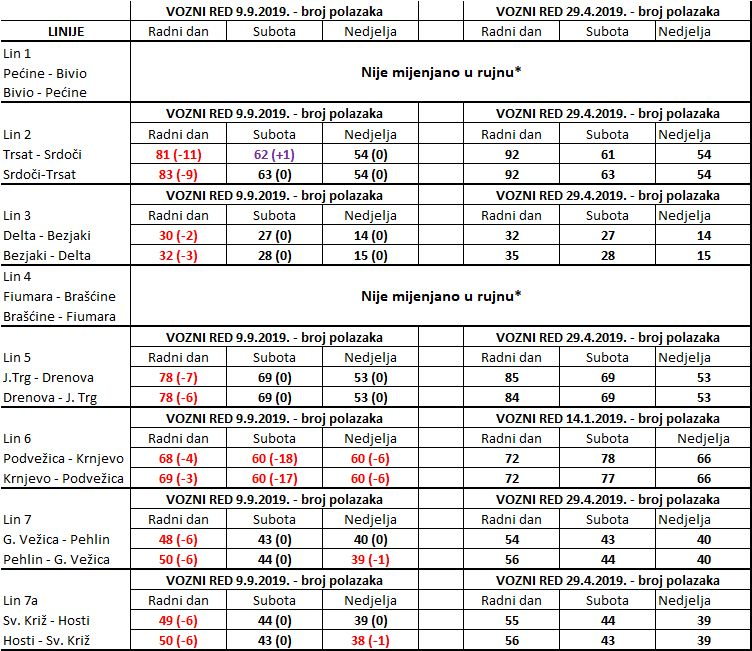 |  | VOZNI RED 9.9.2019. - broj polazaka |  |  |  | VOZNI RED 29.4.2019. - broj polazaka |  |  |
|---|---|---|---|---|---|---|---|
| LINIJE | Radni dan | Subota | Nedjelja |  | Radni dan | Subota | Nedjelja |
| Lin 1 Pećine - Bivio Bivio - Pećine | Nije mijenjano u rujnu* |  |  |  |  |  |  |
|  | VOZNI RED 9.9.2019. - broj polazaka |  |  |  | VOZNI RED 29.4.2019. - broj polazaka |  |  |
| Lin 2 | Radni dan | Subota | Nedjelja |  | Radni dan | Subota | Nedjelja |
| Trsat - Srdoči | 81 (-11) | 62 (+1) | 54 (0) |  | 92 | 61 | 54 |
| Srdoči-Trsat | 83 (-9) | 63 (0) | 54 (0) |  | 92 | 63 | 54 |
|  | VOZNI RED 9.9.2019. - broj polazaka |  |  |  | VOZNI RED 29.4.2019. - broj polazaka |  |  |
| Lin 3 | Radni dan | Subota | Nedjelja |  | Radni dan | Subota | Nedjelja |
| Delta - Bezjaki | 30 (-2) | 27 (0) | 14 (0) |  | 32 | 27 | 14 |
| Bezjaki - Delta | 32 (-3) | 28 (0) | 15 (0) |  | 35 | 28 | 15 |
| Lin 4 Fiumara - Brašćine Brašćine - Fiumara | Nije mijenjano u rujnu* |  |  |  |  |  |  |
|  | VOZNI RED 9.9.2019. - broj polazaka |  |  |  | VOZNI RED 29.4.2019. - broj polazaka |  |  |
| Lin 5 | Radni dan | Subota | Nedjelja |  | Radni dan | Subota | Nedjelja |
| J.Trg - Drenova | 78 (-7) | 69 (0) | 53 (0) |  | 85 | 69 | 53 |
| Drenova - J. Trg | 78 (-6) | 69 (0) | 53 (0) |  | 84 | 69 | 53 |
|  | VOZNI RED 9.9.2019. - broj polazaka |  |  |  | VOZNI RED 14.1.2019. - broj polazaka |  |  |
| Lin 6 | Radni dan | Subota | Nedjelja |  | Radni dan | Subota | Nedjelja |
| Podvežica - Krnjevo | 68 (-4) | 60 (-18) | 60 (-6) |  | 72 | 78 | 66 |
| Krnjevo - Podvežica | 69 (-3) | 60 (-17) | 60 (-6) |  | 72 | 77 | 66 |
|  | VOZNI RED 9.9.2019. - broj polazaka |  |  |  | VOZNI RED 29.4.2019. - broj polazaka |  |  |
| Lin 7 | Radni dan | Subota | Nedjelja |  | Radni dan | Subota | Nedjelja |
| G. Vežica - Pehlin | 48 (-6) | 43 (0) | 40 (0) |  | 54 | 43 | 40 |
| Pehlin - G. Vežica | 50 (-6) | 44 (0) | 39 (-1) |  | 56 | 44 | 40 |
|  | VOZNI RED 9.9.2019. - broj polazaka |  |  |  | VOZNI RED 29.4.2019. - broj polazaka |  |  |
| Lin 7a | Radni dan | Subota | Nedjelja |  | Radni dan | Subota | Nedjelja |
| Sv. Križ - Hosti | 49 (-6) | 44 (0) | 39 (0) |  | 55 | 44 | 39 |
| Hosti - Sv. Križ | 50 (-6) | 43 (0) | 38 (-1) |  | 56 | 43 | 39 |